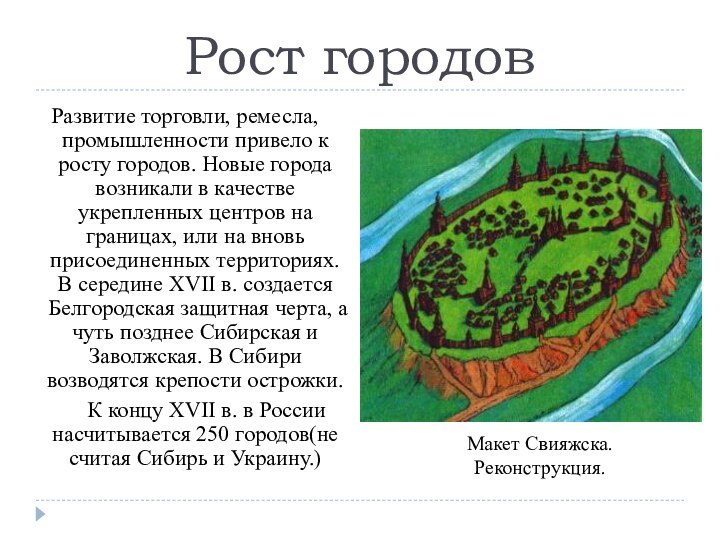 Рост городов

Развитие торговли, ремесла, промышленности привело к росту городов. Новые города возникали в качестве укрепленных центров на границах, или на вновь присоединенных территориях. В середине XVII в. создается Белгородская защитная черта, а чуть позднее Сибирская и Заволжская. В Сибири возводятся крепости острожки.

К концу XVII в. в России насчитывается 250 городов(не считая Сибирь и Украину.)

Макет Свияжска. Реконструкция.